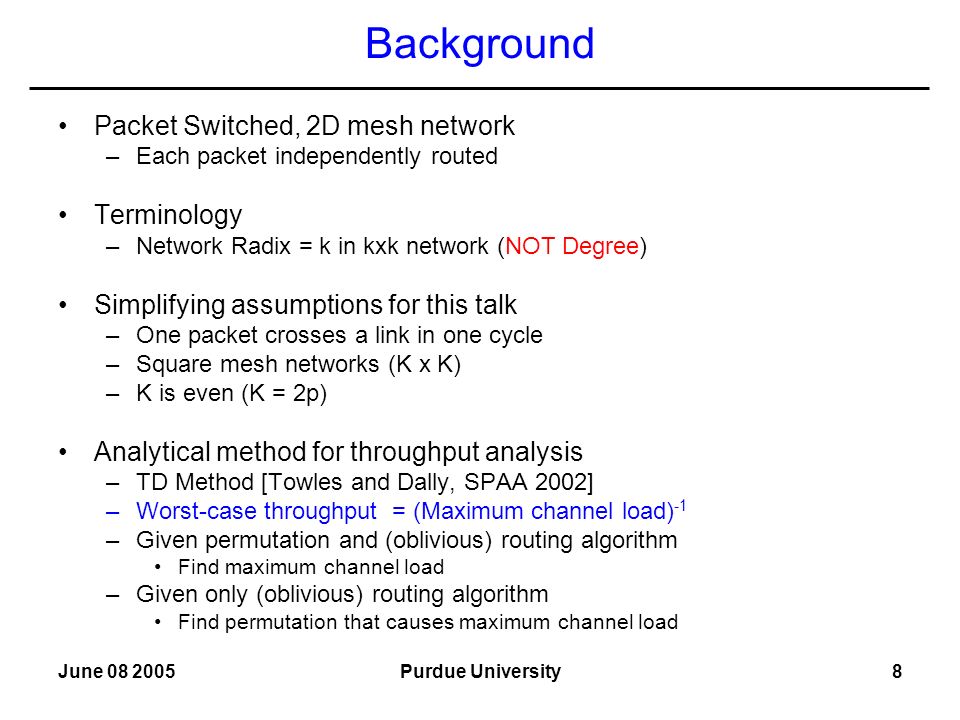 Background

• Packet Switched, 2D mesh network
– Each packet independently routed

• Terminology
– Network Radix = k in kxk network (NOT Degree)

• Simplifying assumptions for this talk
– One packet crosses a link in one cycle
– Square mesh networks (K x K)
– K is even (K = 2p)

• Analytical method for throughput analysis
– TD Method [Towles and Dally, SPAA 2002]
– Worst-case throughput = (Maximum channel load)$^{-1}$
– Given permutation and (oblivious) routing algorithm
• Find maximum channel load
– Given only (oblivious) routing algorithm
• Find permutation that causes maximum channel load

June 08 2005

Purdue University

8